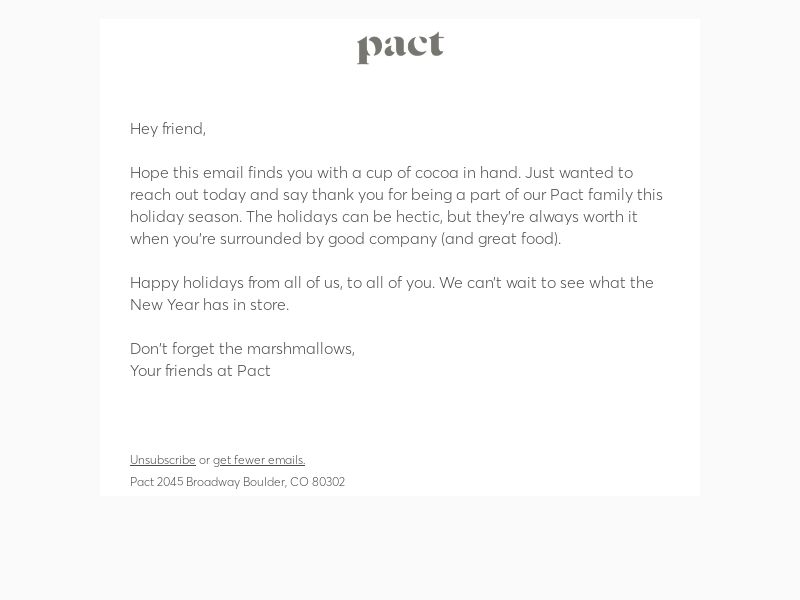 pact

Hey friend,

Hope this email finds you with a cup of cocoa in hand. Just wanted to reach out today and say thank you for being a part of our Pact family this holiday season. The holidays can be hectic, but they're always worth it when you're surrounded by good company (and great food).

Happy holidays from all of us, to all of you. We can't wait to see what the New Year has in store.

Don't forget the marshmallows,
Your friends at Pact

Unsubscribe or get fewer emails.
Pact 2045 Broadway Boulder, CO 80302